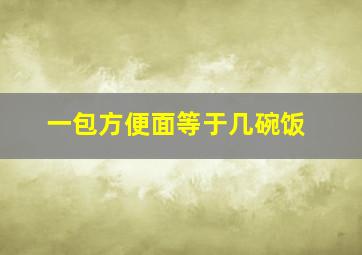 一包方便面等于几碗饭